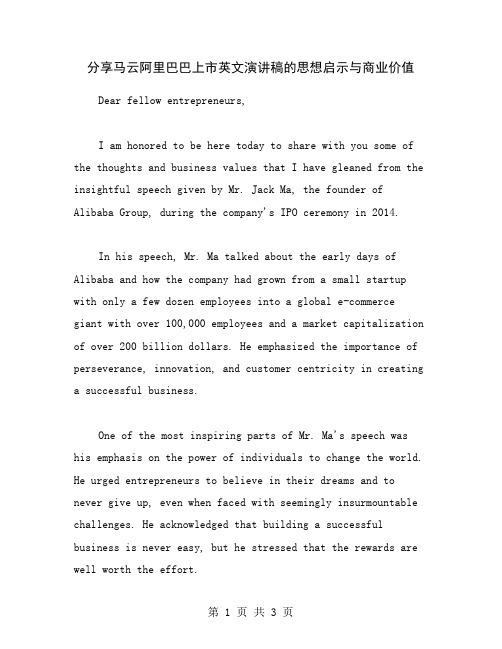 分享马云阿里巴巴上市英文演讲稿的思想启示与商业价值

Dear fellow entrepreneurs,

I am honored to be here today to share with you some of the thoughts and business values that I have gleaned from the insightful speech given by Mr. Jack Ma, the founder of Alibaba Group, during the company's IPO ceremony in 2014.

In his speech, Mr. Ma talked about the early days of Alibaba and how the company had grown from a small startup with only a few dozen employees into a global e-commerce giant with over 100,000 employees and a market capitalization of over 200 billion dollars. He emphasized the importance of perseverance, innovation, and customer centricity in creating a successful business.

One of the most inspiring parts of Mr. Ma's speech was his emphasis on the power of individuals to change the world. He urged entrepreneurs to believe in their dreams and to never give up, even when faced with seemingly insurmountable challenges. He acknowledged that building a successful business is never easy, but he stressed that the rewards are well worth the effort.

第 1 页 共 3 页